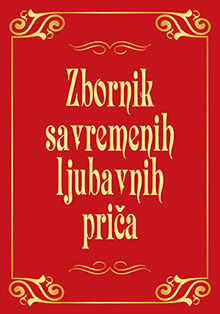 Zbornik savremenih ljubavnih priča